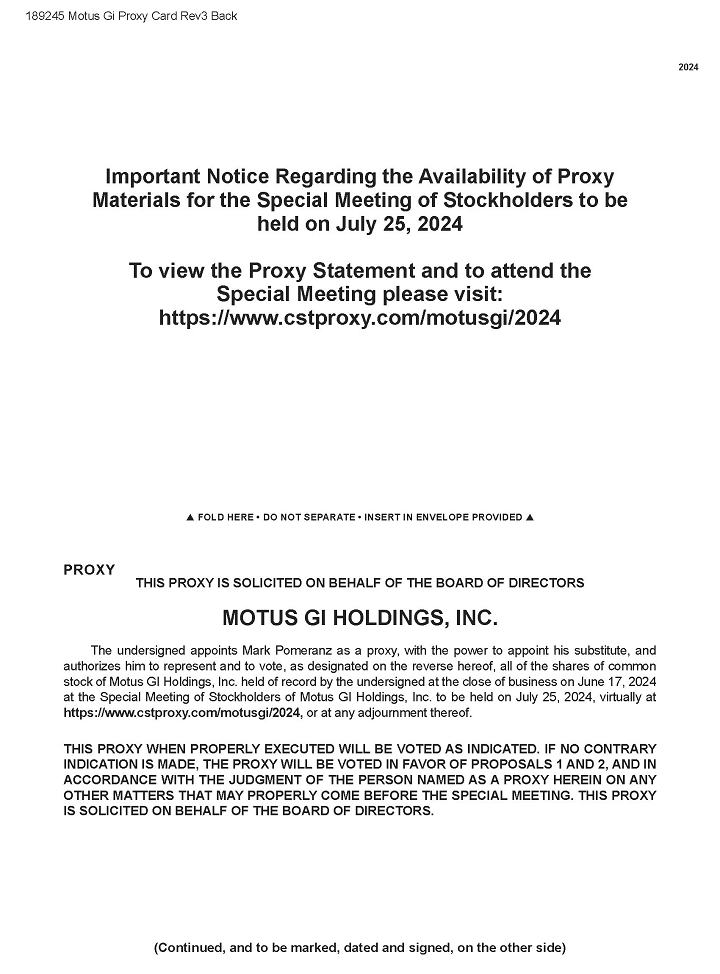 189245 Motus Gi Proxy Card Rev3 Back

2024

Important Notice Regarding the Availability of Proxy Materials for the Special Meeting of Stockholders to be held on July 25, 2024

To view the Proxy Statement and to attend the Special Meeting please visit: https://www.cstproxy.com/motusgi/2024

▲ FOLD HERE • DO NOT SEPARATE • INSERT IN ENVELOPE PROVIDED ▲

PROXY

THIS PROXY IS SOLICITED ON BEHALF OF THE BOARD OF DIRECTORS

MOTUS GI HOLDINGS, INC.

The undersigned appoints Mark Pomeranz as a proxy, with the power to appoint his substitute, and authorizes him to represent and to vote, as designated on the reverse hereof, all of the shares of common stock of Motus GI Holdings, Inc. held of record by the undersigned at the close of business on June 17, 2024 at the Special Meeting of Stockholders of Motus GI Holdings, Inc. to be held on July 25, 2024, virtually at https://www.cstproxy.com/motusgi/2024, or at any adjournment thereof.

THIS PROXY WHEN PROPERLY EXECUTED WILL BE VOTED AS INDICATED. IF NO CONTRARY INDICATION IS MADE, THE PROXY WILL BE VOTED IN FAVOR OF PROPOSALS 1 AND 2, AND IN ACCORDANCE WITH THE JUDGMENT OF THE PERSON NAMED AS A PROXY HEREIN ON ANY OTHER MATTERS THAT MAY PROPERLY COME BEFORE THE SPECIAL MEETING. THIS PROXY IS SOLICITED ON BEHALF OF THE BOARD OF DIRECTORS.

(Continued, and to be marked, dated and signed, on the other side)